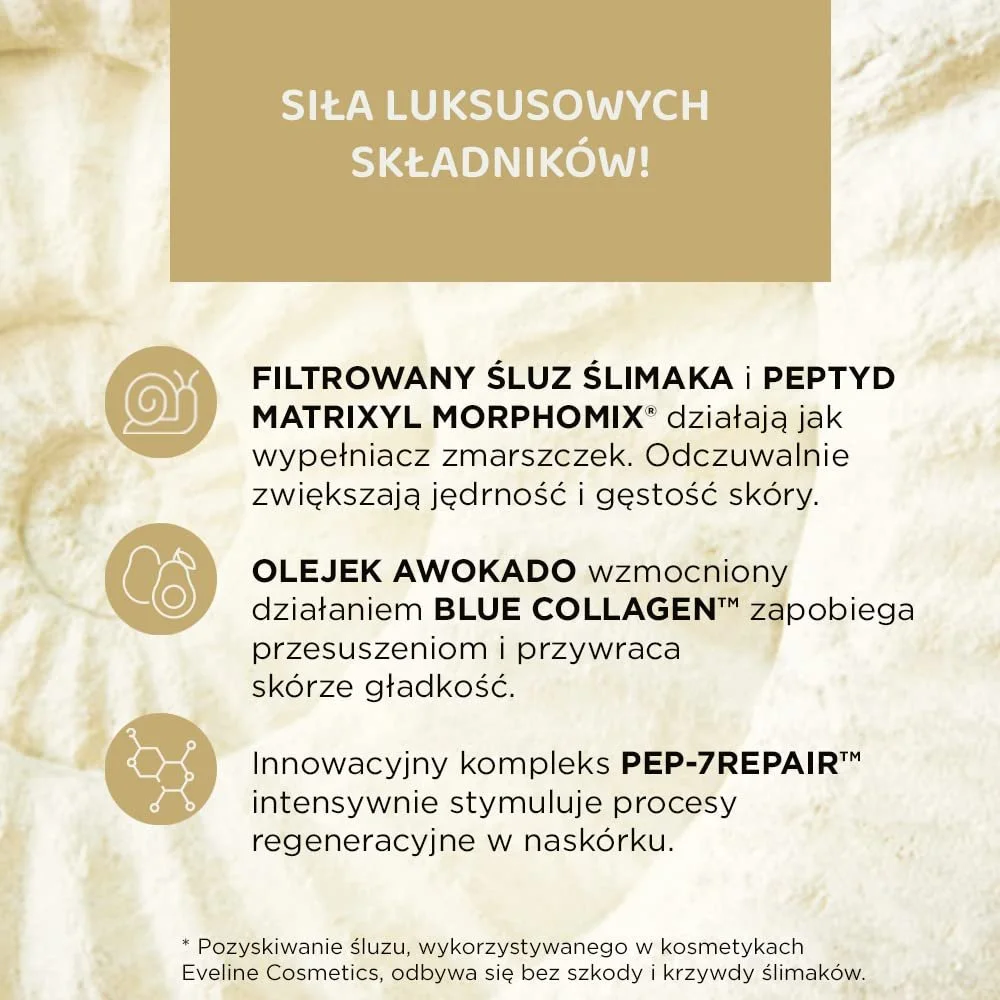 SIŁA LUKSUSOWYCH SKŁADNIKÓW!

FILTROWANY ŚLUZ ŚLIMAKA i PEPTYD MATRIXYL MORPHOMIX® działają jak wypełniacz zmarszczek. Odczuwalnie zwiększają jędrność i gęstość skóry.

OLEJEK AWOKADO wzmocniony działaniem BLUE COLLAGEN™ zapobiega przesuszeniom i przywraca skórze gładkość.

Innowacyjny kompleks PEP-7REPAIR™ intensywnie stymuluje procesy regeneracyjne w naskórku.

* Pozyskiwanie śluzu, wykorzystywanego w kosmetykach Eveline Cosmetics, odbywa się bez szkody i krzywdy ślimaków.